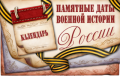 КАЛЕНДАРЬ

ПАМЯТНЫЕ ДАТЫ ВОЕННОЙ ИСТОРИИ России